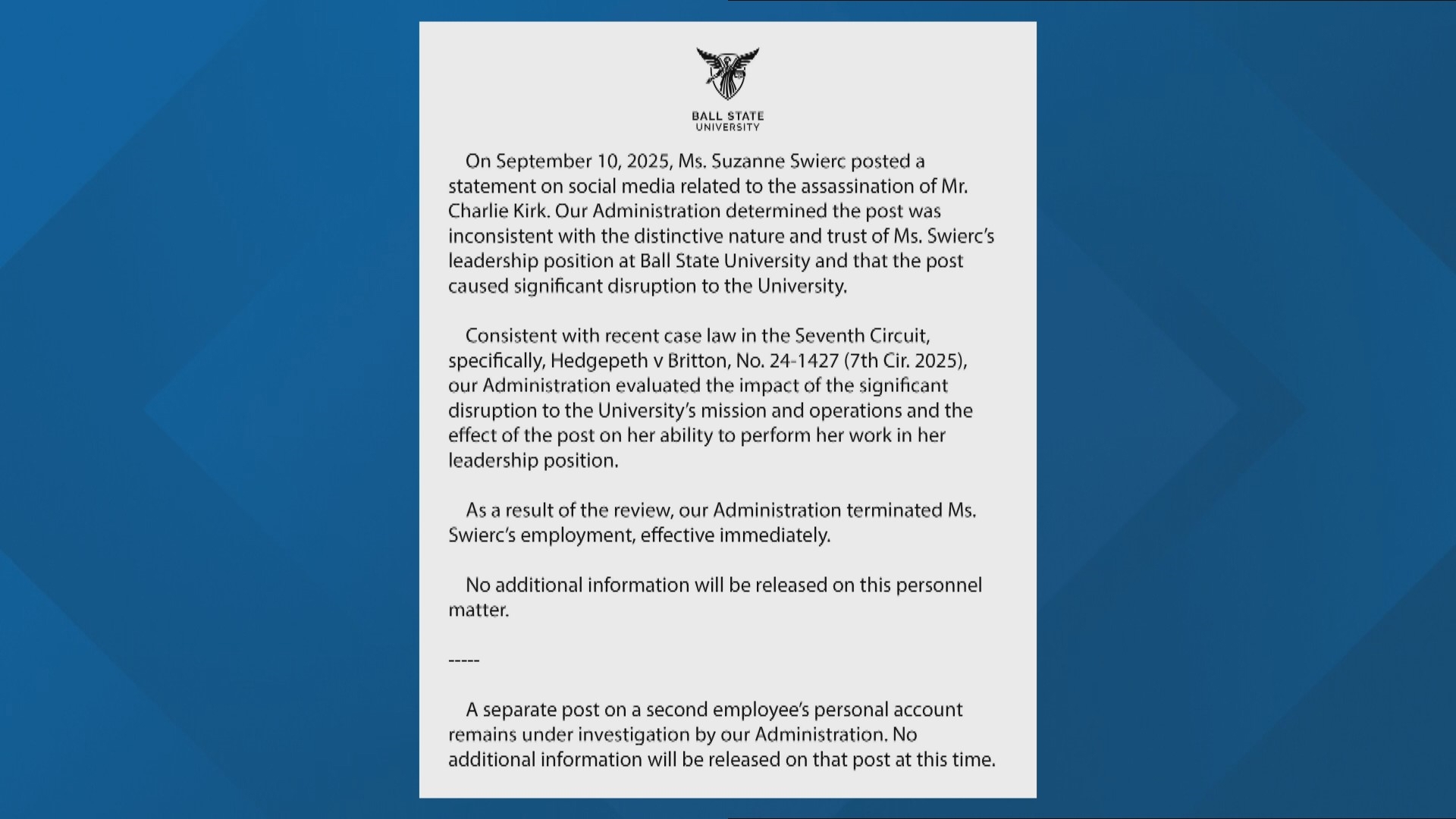 BALL STATE
UNIVERSITY

On September 10, 2025, Ms. Suzanne Swierc posted a statement on social media related to the assassination of Mr. Charlie Kirk. Our Administration determined the post was inconsistent with the distinctive nature and trust of Ms. Swierc's leadership position at Ball State University and that the post caused significant disruption to the University.

Consistent with recent case law in the Seventh Circuit, specifically, Hedgepeth v Britton, No. 24-1427 (7th Cir. 2025), our Administration evaluated the impact of the significant disruption to the University's mission and operations and the effect of the post on her ability to perform her work in her leadership position.

As a result of the review, our Administration terminated Ms. Swierc's employment, effective immediately.

No additional information will be released on this personnel matter.

-----

A separate post on a second employee's personal account remains under investigation by our Administration. No additional information will be released on that post at this time.